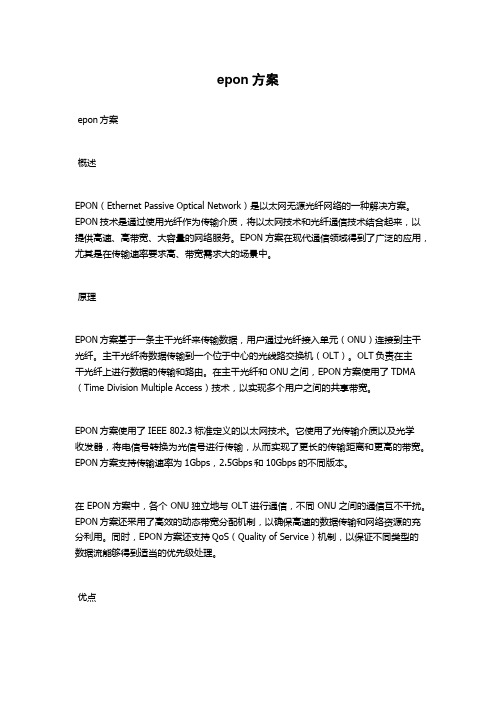 epon 方案

epon 方案

概述

EPON（Ethernet Passive Optical Network）是以太网无源光纤网络的一种解决方案。EPON 技术是通过使用光纤作为传输介质，将以太网技术和光纤通信技术结合起来，以提供高速、高带宽、大容量的网络服务。EPON 方案在现代通信领域得到了广泛的应用，尤其是在传输速率要求高、带宽需求大的场景中。

原理

EPON 方案基于一条主干光纤来传输数据，用户通过光纤接入单元（ONU）连接到主干光纤。主干光纤将数据传输到一个位于中心的光线路交换机（OLT）。OLT 负责在主干光纤上进行数据的传输和路由。在主干光纤和 ONU 之间，EPON 方案使用了 TDMA（Time Division Multiple Access）技术，以实现多个用户之间的共享带宽。

EPON 方案使用了 IEEE 802.3 标准定义的以太网技术。它使用了光传输介质以及光学收发器，将电信号转换为光信号进行传输，从而实现了更长的传输距离和更高的带宽。EPON 方案支持传输速率为 1Gbps，2.5Gbps 和 10Gbps 的不同版本。

在 EPON 方案中，各个 ONU 独立地与 OLT 进行通信，不同 ONU 之间的通信互不干扰。EPON 方案还采用了高效的动态带宽分配机制，以确保高速的数据传输和网络资源的充分利用。同时，EPON 方案还支持 QoS（Quality of Service）机制，以保证不同类型的数据流能够得到适当的优先级处理。

优点